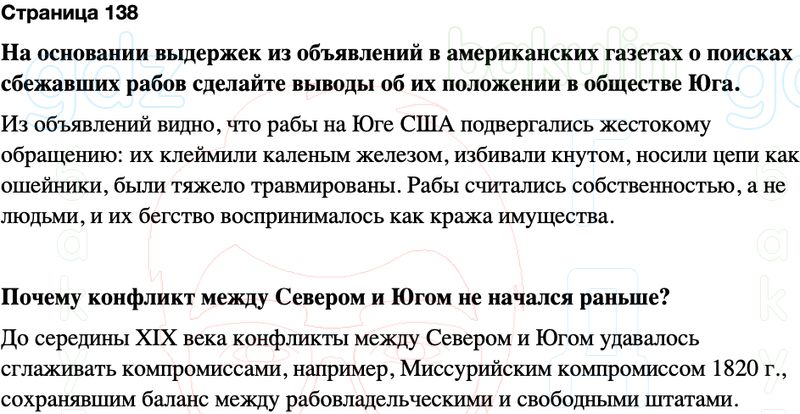 Страница 138

На основании выдержек из объявлений в американских газетах о поисках сбежавших рабов сделайте выводы об их положении в обществе Юга.

Из объявлений видно, что рабы на Юге США подвергались жестокому обращению: их клеймили каленым железом, избивали кнутом, носили цепи как ошейники, были тяжело травмированы. Рабы считались собственностью, а не людьми, и их бегство воспринималось как кража имущества.

Почему конфликт между Севером и Югом не начался раньше?

До середины XIX века конфликты между Севером и Югом удавалось сглаживать компромиссами, например, Миссурийским компромиссом 1820 г., сохранявшим баланс между рабовладельческими и свободными штатами.